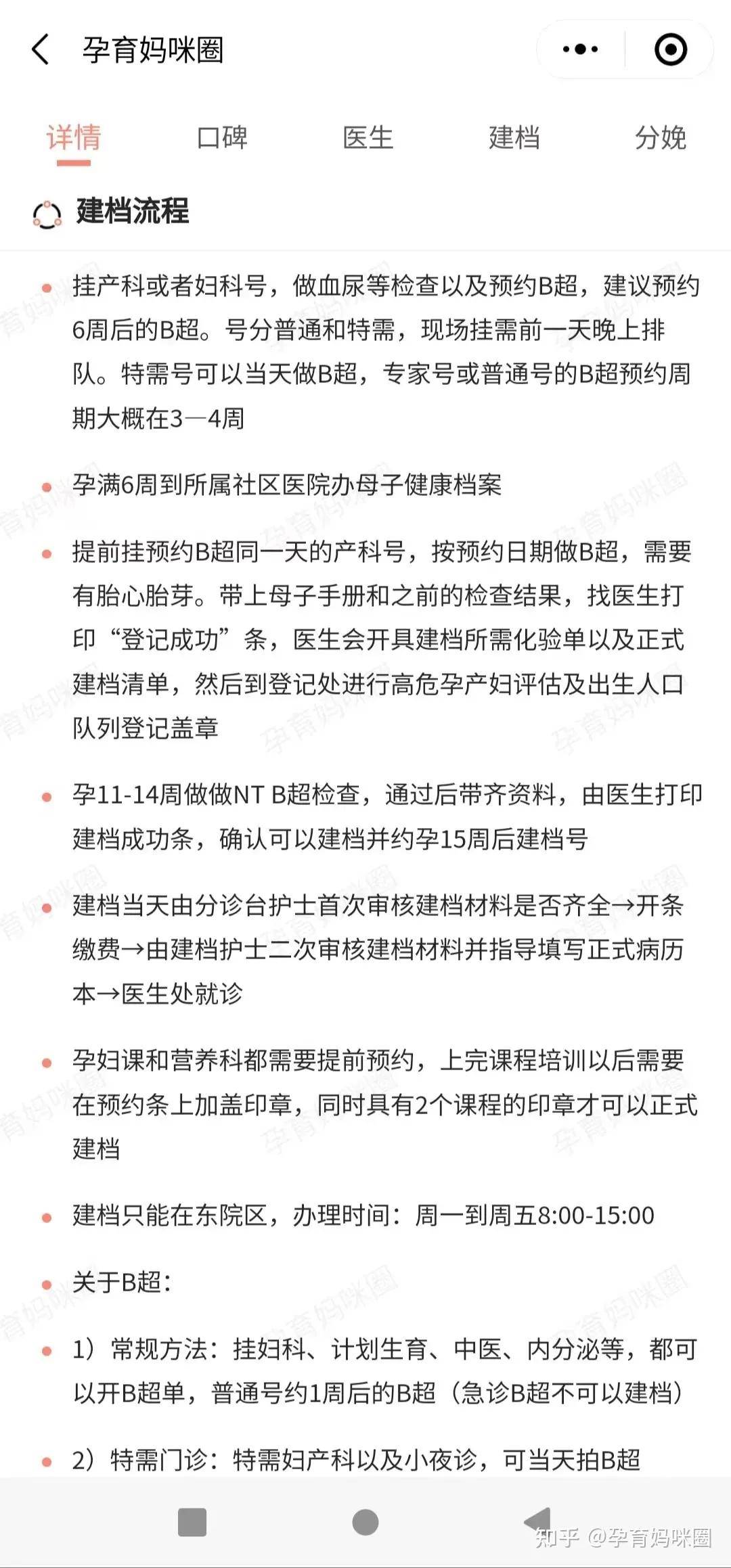 孕育妈咪圈

详情　口碑　医生　建档　分娩

建档流程

挂产科或者妇科号，做血尿等检查以及预约B超，建议预约6周后的B超。号分普通和特需，现场挂需前一天晚上排队。特需号可以当天做B超，专家号或普通号的B超预约周期大概在3—4周

孕满6周到所属社区医院办母子健康档案

提前挂预约B超同一天的产科号，按预约日期做B超，需要有胎心胎芽。带上母子手册和之前的检查结果，找医生打印“登记成功”条，医生会开具建档所需化验单以及正式建档清单，然后到登记处进行高危孕产妇评估及出生人口队列登记盖章

孕11-14周做做NT B超检查，通过后带齐资料，由医生打印建档成功条，确认可以建档并约孕15周后建档号

建档当天由分诊台护士首次审核建档材料是否齐全→开条缴费→由建档护士二次审核建档材料并指导填写正式病历本→医生处就诊

孕妇课和营养科都需要提前预约，上完课程培训以后需要在预约条上加盖印章，同时具有2个课程的印章才可以正式建档

建档只能在东院区，办理时间：周一到周五8:00-15:00

关于B超：

1）常规方法：挂妇科、计划生育、中医、内分泌等，都可以开B超单，普通号约1周后的B超（急诊B超不可以建档）

2）特需门诊：特需妇产科以及小夜诊，可当天拍B超

知乎 @孕育妈咪圈